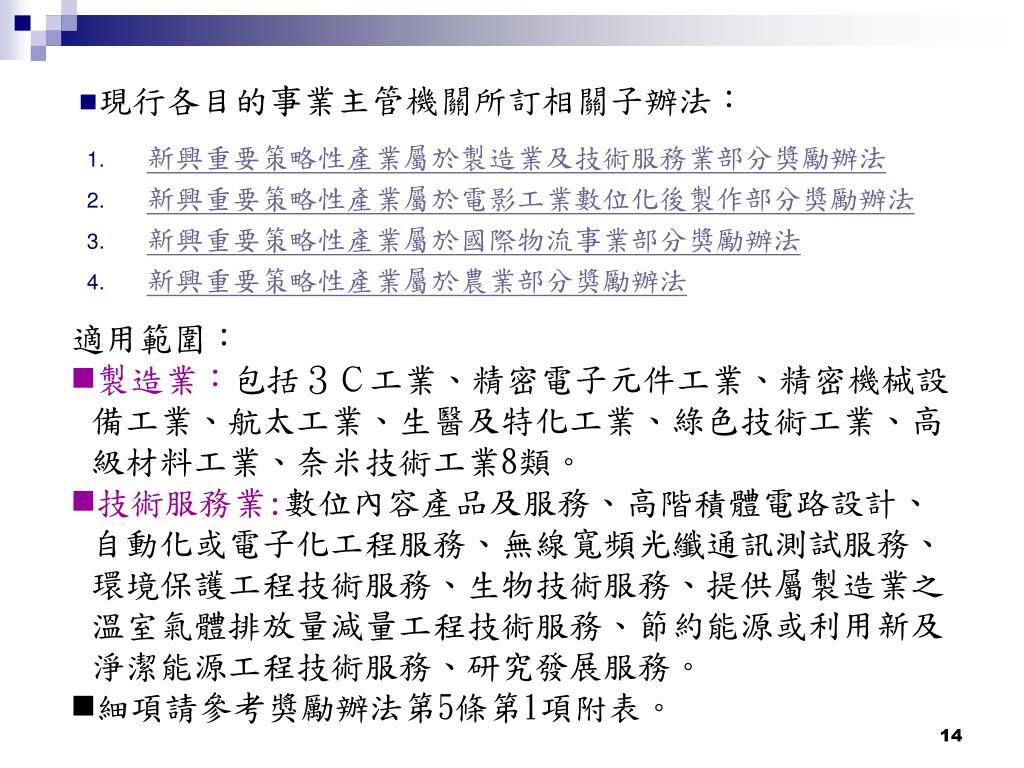 ■現行各目的事業主管機關所訂相關子辦法：

1. 新興重要策略性產業屬於製造業及技術服務業部分獎勵辦法
2. 新興重要策略性產業屬於電影工業數位化後製作部分獎勵辦法
3. 新興重要策略性產業屬於國際物流事業部分獎勵辦法
4. 新興重要策略性產業屬於農業部分獎勵辦法

適用範圍：

■製造業：包括３Ｃ工業、精密電子元件工業、精密機械設備工業、航太工業、生醫及特化工業、綠色技術工業、高級材料工業、奈米技術工業8類。

■技術服務業:數位內容產品及服務、高階積體電路設計、自動化或電子化工程服務、無線寬頻光纖通訊測試服務、環境保護工程技術服務、生物技術服務、提供屬製造業之溫室氣體排放量減量工程技術服務、節約能源或利用新及淨潔能源工程技術服務、研究發展服務。

■細項請參考獎勵辦法第5條第1項附表。

14